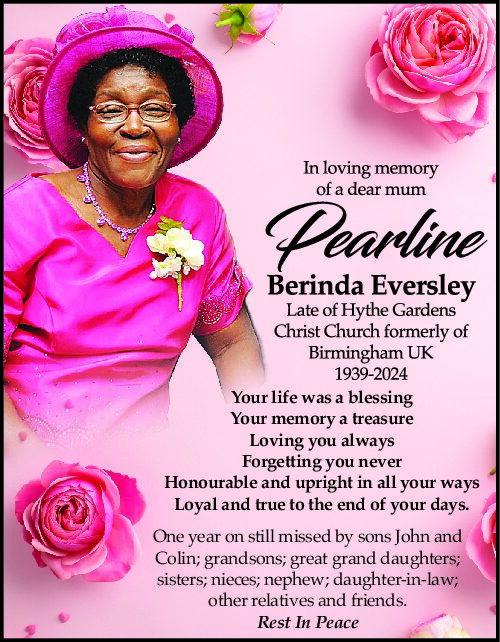 In loving memory
of a dear mum

Pearline

Berinda Eversley

Late of Hythe Gardens
Christ Church formerly of
Birmingham UK
1939-2024

Your life was a blessing
Your memory a treasure
Loving you always
Forgetting you never
Honourable and upright in all your ways
Loyal and true to the end of your days.

One year on still missed by sons John and Colin; grandsons; great grand daughters; sisters; nieces; nephew; daughter-in-law; other relatives and friends.

Rest In Peace